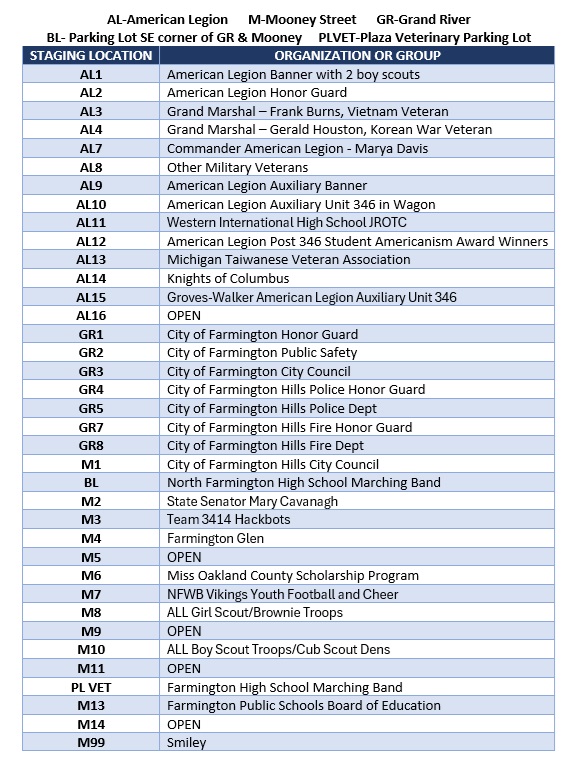 AL-American Legion M-Mooney Street GR-Grand River
BL- Parking Lot SE corner of GR & Mooney PLVET-Plaza Veterinary Parking Lot

| STAGING LOCATION | ORGANIZATION OR GROUP |
|---|---|
| AL1 | American Legion Banner with 2 boy scouts |
| AL2 | American Legion Honor Guard |
| AL3 | Grand Marshal – Frank Burns, Vietnam Veteran |
| AL4 | Grand Marshal – Gerald Houston, Korean War Veteran |
| AL7 | Commander American Legion - Marya Davis |
| AL8 | Other Military Veterans |
| AL9 | American Legion Auxiliary Banner |
| AL10 | American Legion Auxiliary Unit 346 in Wagon |
| AL11 | Western International High School JROTC |
| AL12 | American Legion Post 346 Student Americanism Award Winners |
| AL13 | Michigan Taiwanese Veteran Association |
| AL14 | Knights of Columbus |
| AL15 | Groves-Walker American Legion Auxiliary Unit 346 |
| AL16 | OPEN |
| GR1 | City of Farmington Honor Guard |
| GR2 | City of Farmington Public Safety |
| GR3 | City of Farmington City Council |
| GR4 | City of Farmington Hills Police Honor Guard |
| GR5 | City of Farmington Hills Police Dept |
| GR7 | City of Farmington Hills Fire Honor Guard |
| GR8 | City of Farmington Hills Fire Dept |
| M1 | City of Farmington Hills City Council |
| BL | North Farmington High School Marching Band |
| M2 | State Senator Mary Cavanagh |
| M3 | Team 3414 Hackbots |
| M4 | Farmington Glen |
| M5 | OPEN |
| M6 | Miss Oakland County Scholarship Program |
| M7 | NFWB Vikings Youth Football and Cheer |
| M8 | ALL Girl Scout/Brownie Troops |
| M9 | OPEN |
| M10 | ALL Boy Scout Troops/Cub Scout Dens |
| M11 | OPEN |
| PL VET | Farmington High School Marching Band |
| M13 | Farmington Public Schools Board of Education |
| M14 | OPEN |
| M99 | Smiley |